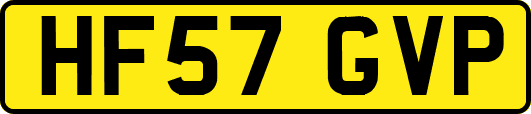 HF57 GVP